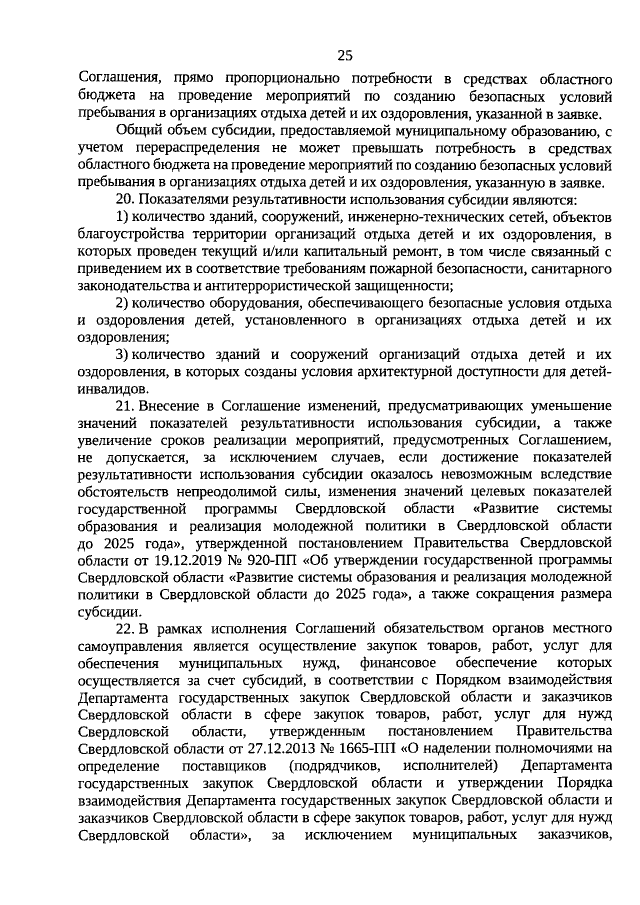 25

Соглашения, прямо пропорционально потребности в средствах областного бюджета на проведение мероприятий по созданию безопасных условий пребывания в организациях отдыха детей и их оздоровления, указанной в заявке.

Общий объем субсидии, предоставляемой муниципальному образованию, с учетом перераспределения не может превышать потребность в средствах областного бюджета на проведение мероприятий по созданию безопасных условий пребывания в организациях отдыха детей и их оздоровления, указанную в заявке.

20. Показателями результативности использования субсидии являются:

1) количество зданий, сооружений, инженерно-технических сетей, объектов благоустройства территории организаций отдыха детей и их оздоровления, в которых проведен текущий и/или капитальный ремонт, в том числе связанный с приведением их в соответствие требованиям пожарной безопасности, санитарного законодательства и антитеррористической защищенности;

2) количество оборудования, обеспечивающего безопасные условия отдыха и оздоровления детей, установленного в организациях отдыха детей и их оздоровления;

3) количество зданий и сооружений организаций отдыха детей и их оздоровления, в которых созданы условия архитектурной доступности для детей-инвалидов.

21. Внесение в Соглашение изменений, предусматривающих уменьшение значений показателей результативности использования субсидии, а также увеличение сроков реализации мероприятий, предусмотренных Соглашением, не допускается, за исключением случаев, если достижение показателей результативности использования субсидии оказалось невозможным вследствие обстоятельств непреодолимой силы, изменения значений целевых показателей государственной программы Свердловской области «Развитие системы образования и реализация молодежной политики в Свердловской области до 2025 года», утвержденной постановлением Правительства Свердловской области от 19.12.2019 № 920-ПП «Об утверждении государственной программы Свердловской области «Развитие системы образования и реализация молодежной политики в Свердловской области до 2025 года», а также сокращения размера субсидии.

22. В рамках исполнения Соглашений обязательством органов местного самоуправления является осуществление закупок товаров, работ, услуг для обеспечения муниципальных нужд, финансовое обеспечение которых осуществляется за счет субсидий, в соответствии с Порядком взаимодействия Департамента государственных закупок Свердловской области и заказчиков Свердловской области в сфере закупок товаров, работ, услуг для нужд Свердловской области, утвержденным постановлением Правительства Свердловской области от 27.12.2013 № 1665-ПП «О наделении полномочиями на определение поставщиков (подрядчиков, исполнителей) Департамента государственных закупок Свердловской области и утверждении Порядка взаимодействия Департамента государственных закупок Свердловской области и заказчиков Свердловской области в сфере закупок товаров, работ, услуг для нужд Свердловской области», за исключением муниципальных заказчиков,